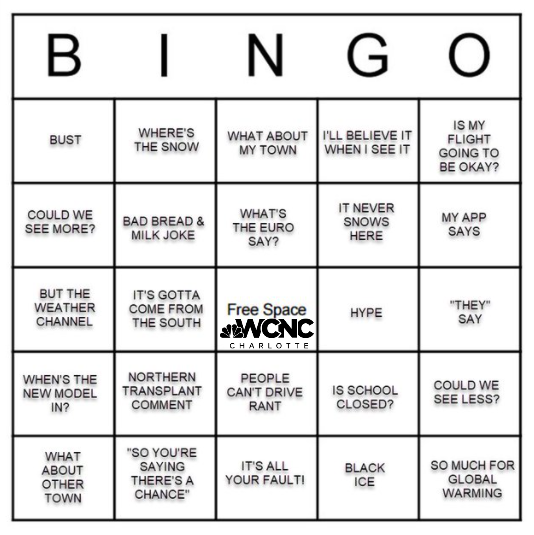 | B | I | N | G | O |
|---|---|---|---|---|
| BUST | WHERE'S THE SNOW | WHAT ABOUT MY TOWN | I'LL BELIEVE IT WHEN I SEE IT | IS MY FLIGHT GOING TO BE OKAY? |
| COULD WE SEE MORE? | BAD BREAD & MILK JOKE | WHAT'S THE EURO SAY? | IT NEVER SNOWS HERE | MY APP SAYS |
| BUT THE WEATHER CHANNEL | IT'S GOTTA COME FROM THE SOUTH | Free Space WCNC CHARLOTTE | HYPE | "THEY" SAY |
| WHEN'S THE NEW MODEL IN? | NORTHERN TRANSPLANT COMMENT | PEOPLE CAN'T DRIVE RANT | IS SCHOOL CLOSED? | COULD WE SEE LESS? |
| WHAT ABOUT OTHER TOWN | "SO YOU'RE SAYING THERE'S A CHANCE" | IT'S ALL YOUR FAULT! | BLACK ICE | SO MUCH FOR GLOBAL WARMING |